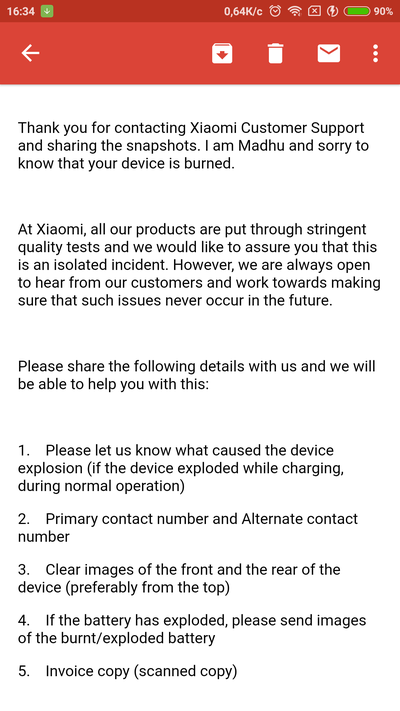 16:34 0,64K/c 90%

Thank you for contacting Xiaomi Customer Support and sharing the snapshots. I am Madhu and sorry to know that your device is burned.

At Xiaomi, all our products are put through stringent quality tests and we would like to assure you that this is an isolated incident. However, we are always open to hear from our customers and work towards making sure that such issues never occur in the future.

Please share the following details with us and we will be able to help you with this:

1. Please let us know what caused the device explosion (if the device exploded while charging, during normal operation)

2. Primary contact number and Alternate contact number

3. Clear images of the front and the rear of the device (preferably from the top)

4. If the battery has exploded, please send images of the burnt/exploded battery

5. Invoice copy (scanned copy)